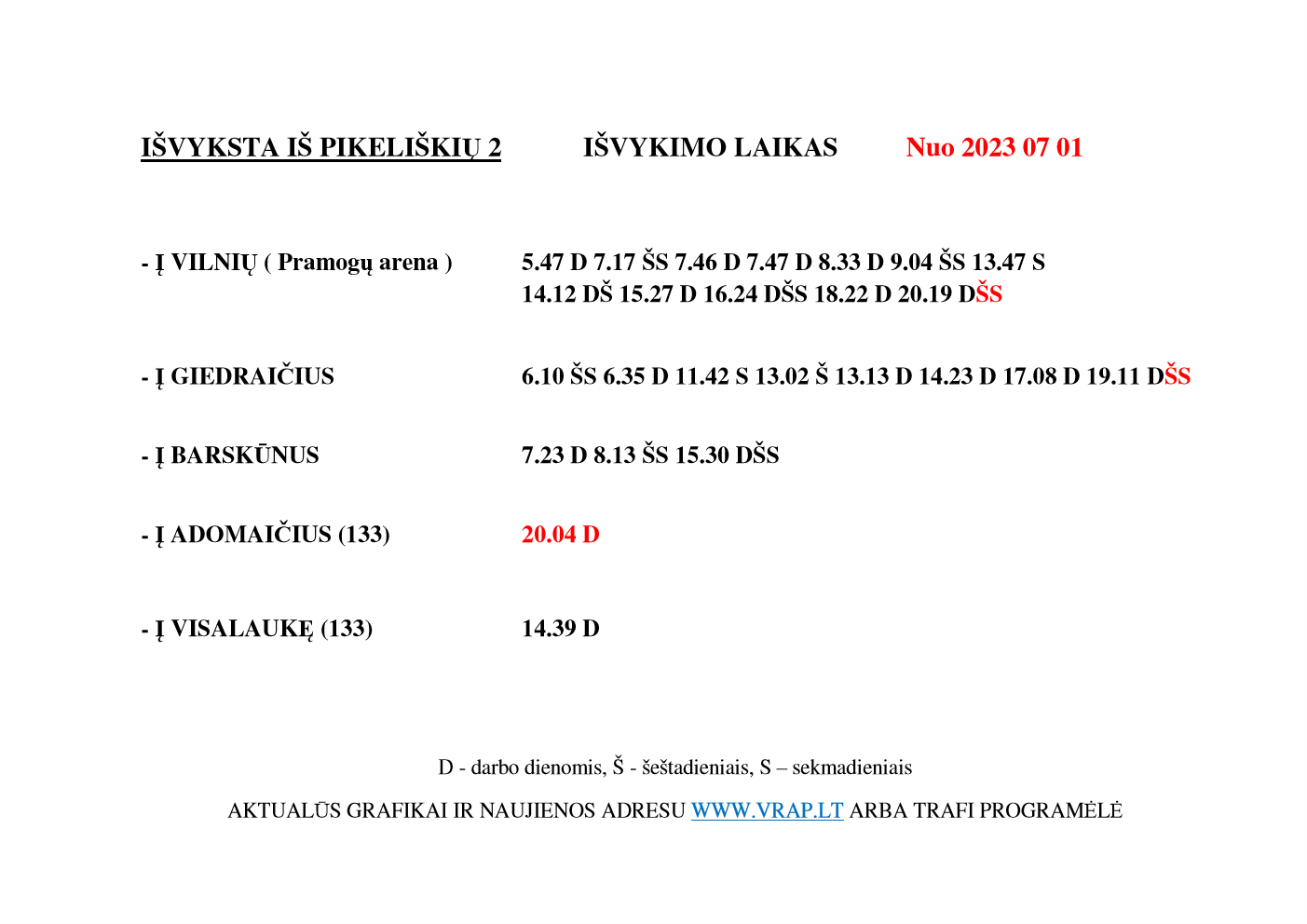 IŠVYKSTA IŠ PIKELIŠKIŲ 2 IŠVYKIMO LAIKAS Nuo 2023 07 01

- Į VILNIŲ ( Pramogų arena ) 5.47 D 7.17 ŠS 7.46 D 7.47 D 8.33 D 9.04 ŠS 13.47 S 14.12 DŠ 15.27 D 16.24 DŠS 18.22 D 20.19 DŠS

- Į GIEDRAIČIUS 6.10 ŠS 6.35 D 11.42 S 13.02 Š 13.13 D 14.23 D 17.08 D 19.11 DŠS

- Į BARSKŪNUS 7.23 D 8.13 ŠS 15.30 DŠS

- Į ADOMAIČIUS (133) 20.04 D

- Į VISALAUKĘ (133) 14.39 D

D - darbo dienomis, Š - šeštadieniais, S – sekmadieniais

AKTUALŪS GRAFIKAI IR NAUJIENOS ADRESU WWW.VRAP.LT ARBA TRAFI PROGRAMĖLĖ